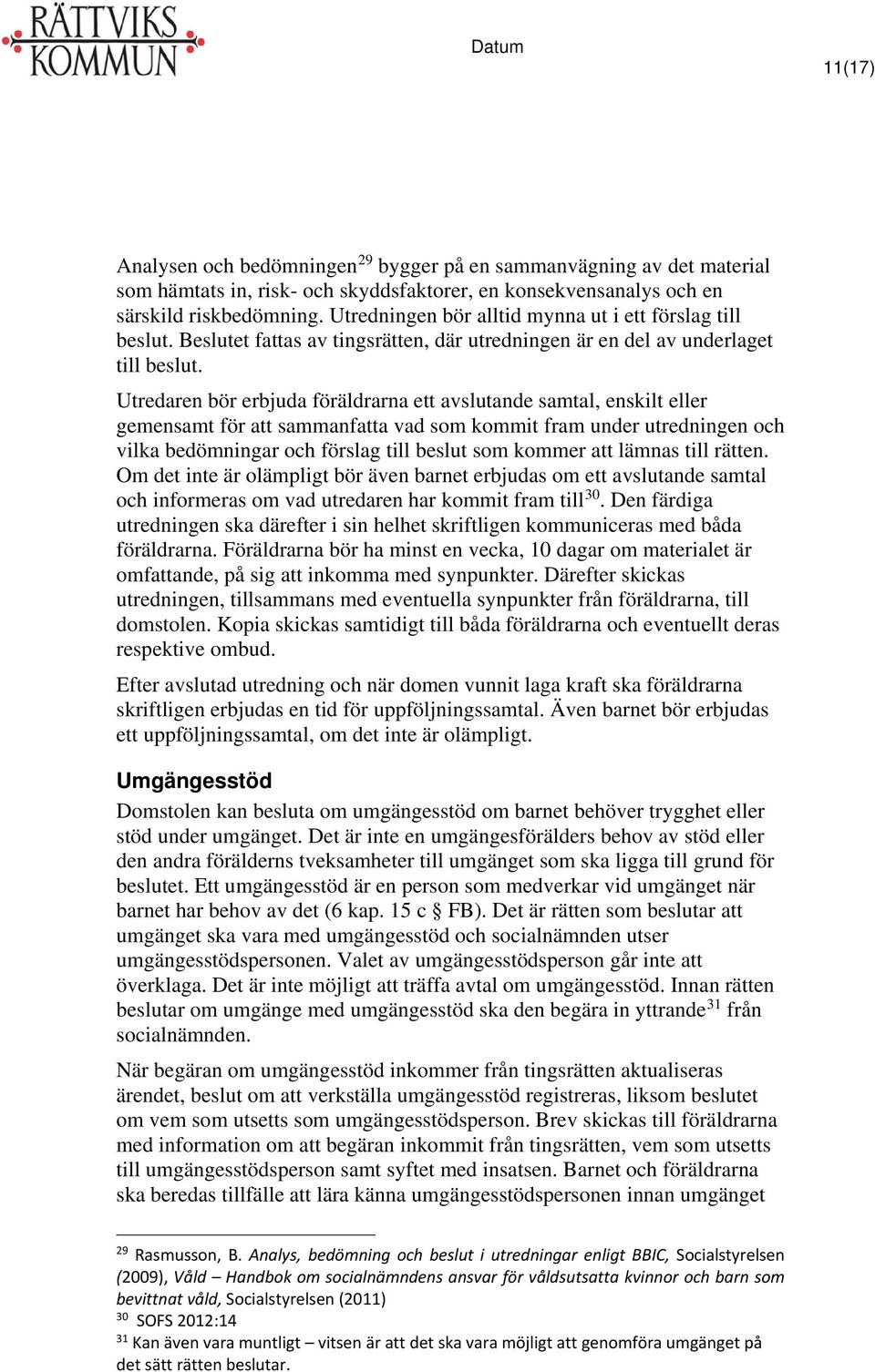 RÄTTVIKS KOMMUN

Datum

11(17)

Analysen och bedömningen$^{29}$ bygger på en sammanvägning av det material som hämtats in, risk- och skyddsfaktorer, en konsekvensanalys och en särskild riskbedömning. Utredningen bör alltid mynna ut i ett förslag till beslut. Beslutet fattas av tingsrätten, där utredningen är en del av underlaget till beslut.

Utredaren bör erbjuda föräldrarna ett avslutande samtal, enskilt eller gemensamt för att sammanfatta vad som kommit fram under utredningen och vilka bedömningar och förslag till beslut som kommer att lämnas till rätten. Om det inte är olämpligt bör även barnet erbjudas om ett avslutande samtal och informeras om vad utredaren har kommit fram till$^{30}$. Den färdiga utredningen ska därefter i sin helhet skriftligen kommuniceras med båda föräldrarna. Föräldrarna bör ha minst en vecka, 10 dagar om materialet är omfattande, på sig att inkomma med synpunkter. Därefter skickas utredningen, tillsammans med eventuella synpunkter från föräldrarna, till domstolen. Kopia skickas samtidigt till båda föräldrarna och eventuellt deras respektive ombud.

Efter avslutad utredning och när domen vunnit laga kraft ska föräldrarna skriftligen erbjudas en tid för uppföljningssamtal. Även barnet bör erbjudas ett uppföljningssamtal, om det inte är olämpligt.

Umgängesstöd

Domstolen kan besluta om umgängesstöd om barnet behöver trygghet eller stöd under umgänget. Det är inte en umgängesförälders behov av stöd eller den andra förälderns tveksamheter till umgänget som ska ligga till grund för beslutet. Ett umgängesstöd är en person som medverkar vid umgänget när barnet har behov av det (6 kap. 15 c § FB). Det är rätten som beslutar att umgänget ska vara med umgängesstöd och socialnämnden utser umgängesstödspersonen. Valet av umgängesstödsperson går inte att överklaga. Det är inte möjligt att träffa avtal om umgängesstöd. Innan rätten beslutar om umgänge med umgängesstöd ska den begära in yttrande$^{31}$ från socialnämnden.

När begäran om umgängesstöd inkommer från tingsrätten aktualiseras ärendet, beslut om att verkställa umgängesstöd registreras, liksom beslutet om vem som utsetts som umgängesstödsperson. Brev skickas till föräldrarna med information om att begäran inkommit från tingsrätten, vem som utsetts till umgängesstödsperson samt syftet med insatsen. Barnet och föräldrarna ska beredas tillfälle att lära känna umgängesstödspersonen innan umgänget

$^{29}$ Rasmusson, B. Analys, bedömning och beslut i utredningar enligt BBIC, Socialstyrelsen (2009), Våld – Handbok om socialnämndens ansvar för våldsutsatta kvinnor och barn som bevittnat våld, Socialstyrelsen (2011)
$^{30}$ SOFS 2012:14
$^{31}$ Kan även vara muntligt – vitsen är att det ska vara möjligt att genomföra umgänget på det sätt rätten beslutar.